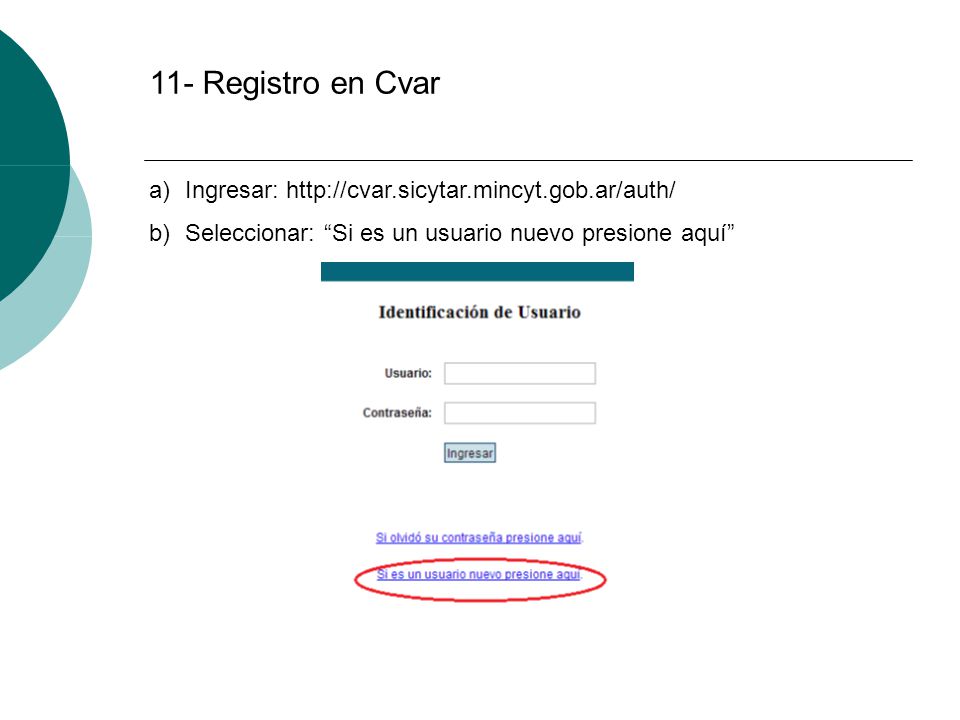 11- Registro en Cvar

a) Ingresar: http://cvar.sicytar.mincyt.gob.ar/auth/

b) Seleccionar: “Si es un usuario nuevo presione aquí”

Identificación de Usuario

Usuario:

Contraseña:

Ingresar

Si olvidó su contraseña presione aquí.

Si es un usuario nuevo presione aquí.